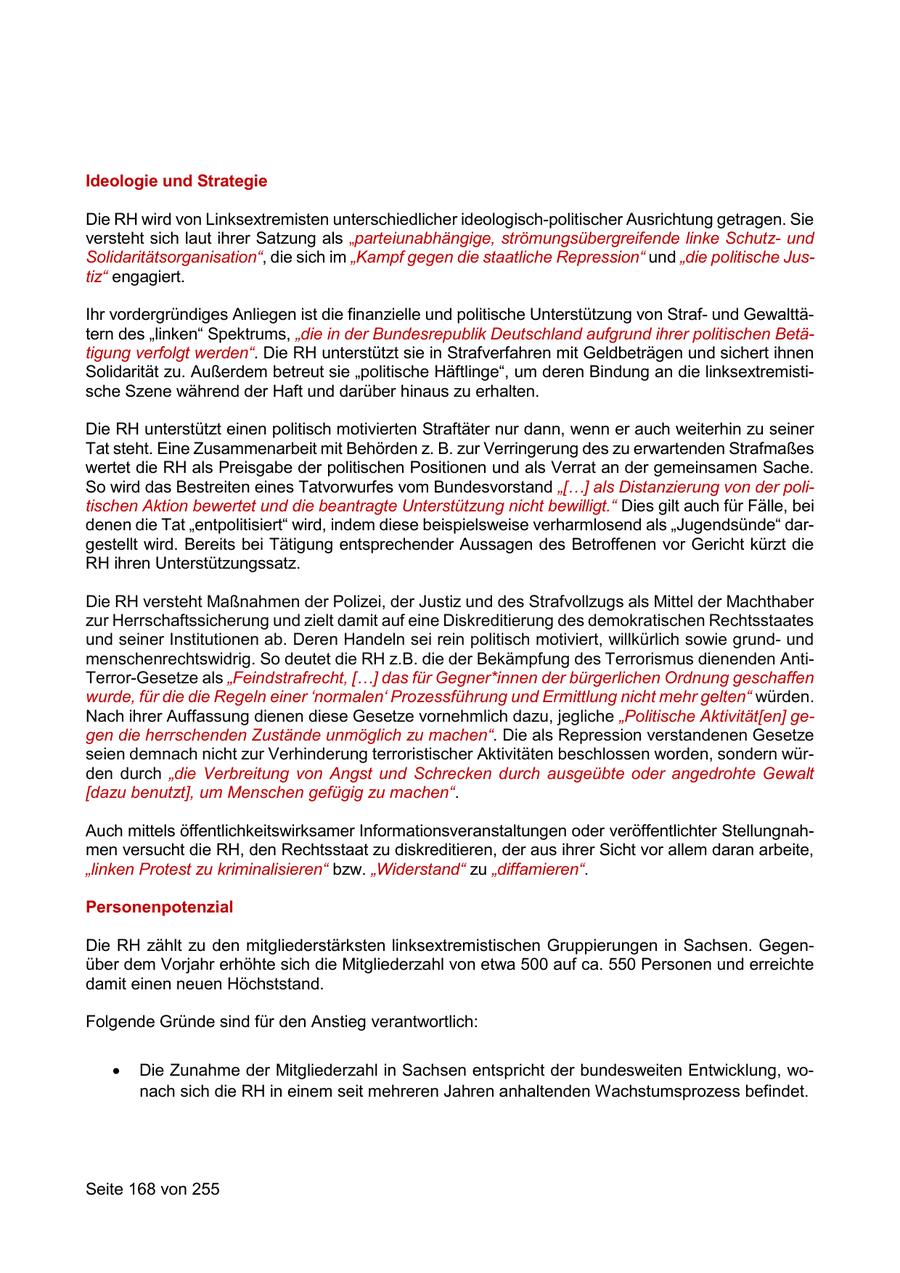 Ideologie und Strategie

Die RH wird von Linksextremisten unterschiedlicher ideologisch-politischer Ausrichtung getragen. Sie versteht sich laut ihrer Satzung als „parteiunabhängige, strömungsübergreifende linke Schutz- und Solidaritätsorganisation“, die sich im „Kampf gegen die staatliche Repression“ und „die politische Justiz“ engagiert.

Ihr vordergründiges Anliegen ist die finanzielle und politische Unterstützung von Straf- und Gewalttätern des „linken“ Spektrums, „die in der Bundesrepublik Deutschland aufgrund ihrer politischen Betätigung verfolgt werden“. Die RH unterstützt sie in Strafverfahren mit Geldbeträgen und sichert ihnen Solidarität zu. Außerdem betreut sie „politische Häftlinge“, um deren Bindung an die linksextremistische Szene während der Haft und darüber hinaus zu erhalten.

Die RH unterstützt einen politisch motivierten Straftäter nur dann, wenn er auch weiterhin zu seiner Tat steht. Eine Zusammenarbeit mit Behörden z. B. zur Verringerung des zu erwartenden Strafmaßes wertet die RH als Preisgabe der politischen Positionen und als Verrat an der gemeinsamen Sache. So wird das Bestreiten eines Tatvorwurfes vom Bundesvorstand „[…] als Distanzierung von der politischen Aktion bewertet und die beantragte Unterstützung nicht bewilligt.“ Dies gilt auch für Fälle, bei denen die Tat „entpolitisiert“ wird, indem diese beispielsweise verharmlosend als „Jugendsünde“ dargestellt wird. Bereits bei Tätigung entsprechender Aussagen des Betroffenen vor Gericht kürzt die RH ihren Unterstützungssatz.

Die RH versteht Maßnahmen der Polizei, der Justiz und des Strafvollzugs als Mittel der Machthaber zur Herrschaftssicherung und zielt damit auf eine Diskreditierung des demokratischen Rechtsstaates und seiner Institutionen ab. Deren Handeln sei rein politisch motiviert, willkürlich sowie grund- und menschenrechtswidrig. So deutet die RH z.B. die der Bekämpfung des Terrorismus dienenden Anti-Terror-Gesetze als „Feindstrafrecht, […] das für Gegner*innen der bürgerlichen Ordnung geschaffen wurde, für die die Regeln einer ‘normalen‘ Prozessführung und Ermittlung nicht mehr gelten“ würden. Nach ihrer Auffassung dienen diese Gesetze vornehmlich dazu, jegliche „Politische Aktivität[en] gegen die herrschenden Zustände unmöglich zu machen“. Die als Repression verstandenen Gesetze seien demnach nicht zur Verhinderung terroristischer Aktivitäten beschlossen worden, sondern würden durch „die Verbreitung von Angst und Schrecken durch ausgeübte oder angedrohte Gewalt [dazu benutzt], um Menschen gefügig zu machen“.

Auch mittels öffentlichkeitswirksamer Informationsveranstaltungen oder veröffentlichter Stellungnahmen versucht die RH, den Rechtsstaat zu diskreditieren, der aus ihrer Sicht vor allem daran arbeite, „linken Protest zu kriminalisieren“ bzw. „Widerstand“ zu „diffamieren“.

Personenpotenzial

Die RH zählt zu den mitgliederstärksten linksextremistischen Gruppierungen in Sachsen. Gegenüber dem Vorjahr erhöhte sich die Mitgliederzahl von etwa 500 auf ca. 550 Personen und erreichte damit einen neuen Höchststand.

Folgende Gründe sind für den Anstieg verantwortlich:

• Die Zunahme der Mitgliederzahl in Sachsen entspricht der bundesweiten Entwicklung, wonach sich die RH in einem seit mehreren Jahren anhaltenden Wachstumsprozess befindet.

Seite 168 von 255